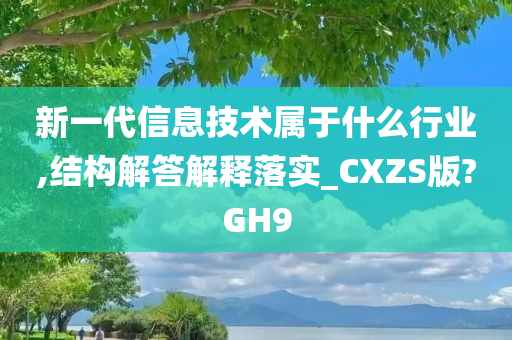 新一代信息技术属于什么行业,结构解答解释落实_CXZS版?GH9